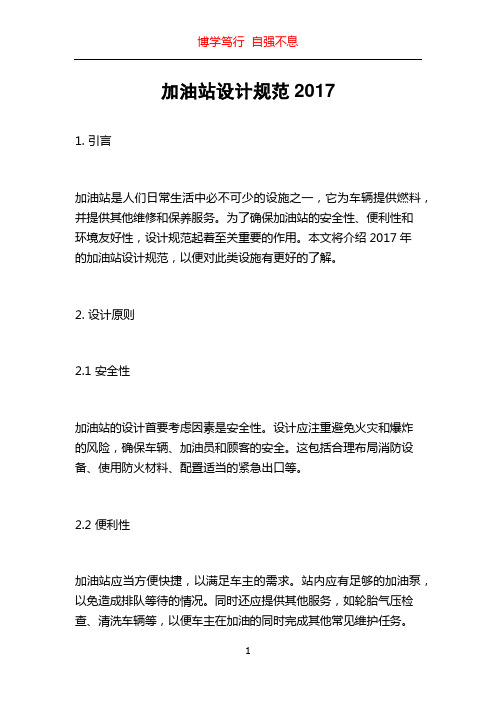 博学笃行 自强不息

加油站设计规范 2017

1. 引言

加油站是人们日常生活中必不可少的设施之一，它为车辆提供燃料，并提供其他维修和保养服务。为了确保加油站的安全性、便利性和环境友好性，设计规范起着至关重要的作用。本文将介绍 2017 年的加油站设计规范，以便对此类设施有更好的了解。

2. 设计原则

2.1 安全性

加油站的设计首要考虑因素是安全性。设计应注重避免火灾和爆炸的风险，确保车辆、加油员和顾客的安全。这包括合理布局消防设备、使用防火材料、配置适当的紧急出口等。

2.2 便利性

加油站应当方便快捷，以满足车主的需求。站内应有足够的加油泵，以免造成排队等待的情况。同时还应提供其他服务，如轮胎气压检查、清洗车辆等，以便车主在加油的同时完成其他常见维护任务。

1